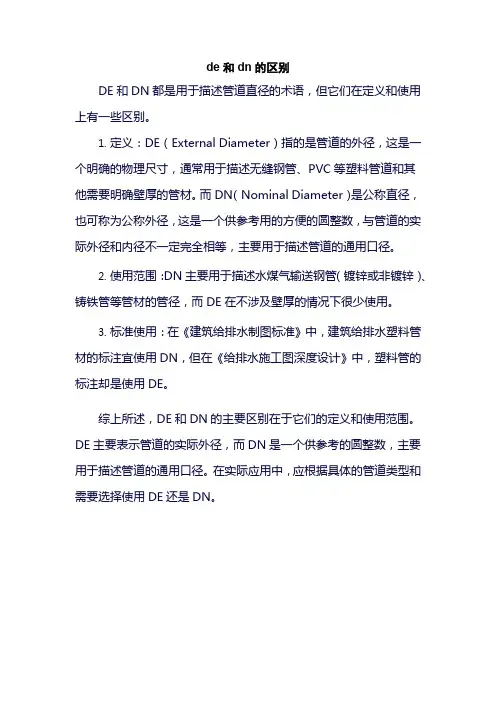 de 和 dn 的区别

DE 和 DN 都是用于描述管道直径的术语，但它们在定义和使用上有一些区别。

1. 定义：DE（External Diameter）指的是管道的外径，这是一个明确的物理尺寸，通常用于描述无缝钢管、PVC 等塑料管道和其他需要明确壁厚的管材。而 DN（Nominal Diameter）是公称直径，也可称为公称外径，这是一个供参考用的方便的圆整数，与管道的实际外径和内径不一定完全相等，主要用于描述管道的通用口径。

2. 使用范围：DN 主要用于描述水煤气输送钢管（镀锌或非镀锌）、铸铁管等管材的管径，而 DE 在不涉及壁厚的情况下很少使用。

3. 标准使用：在《建筑给排水制图标准》中，建筑给排水塑料管材的标注宜使用 DN，但在《给排水施工图深度设计》中，塑料管的标注却是使用 DE。

综上所述，DE 和 DN 的主要区别在于它们的定义和使用范围。DE 主要表示管道的实际外径，而 DN 是一个供参考的圆整数，主要用于描述管道的通用口径。在实际应用中，应根据具体的管道类型和需要选择使用 DE 还是 DN。